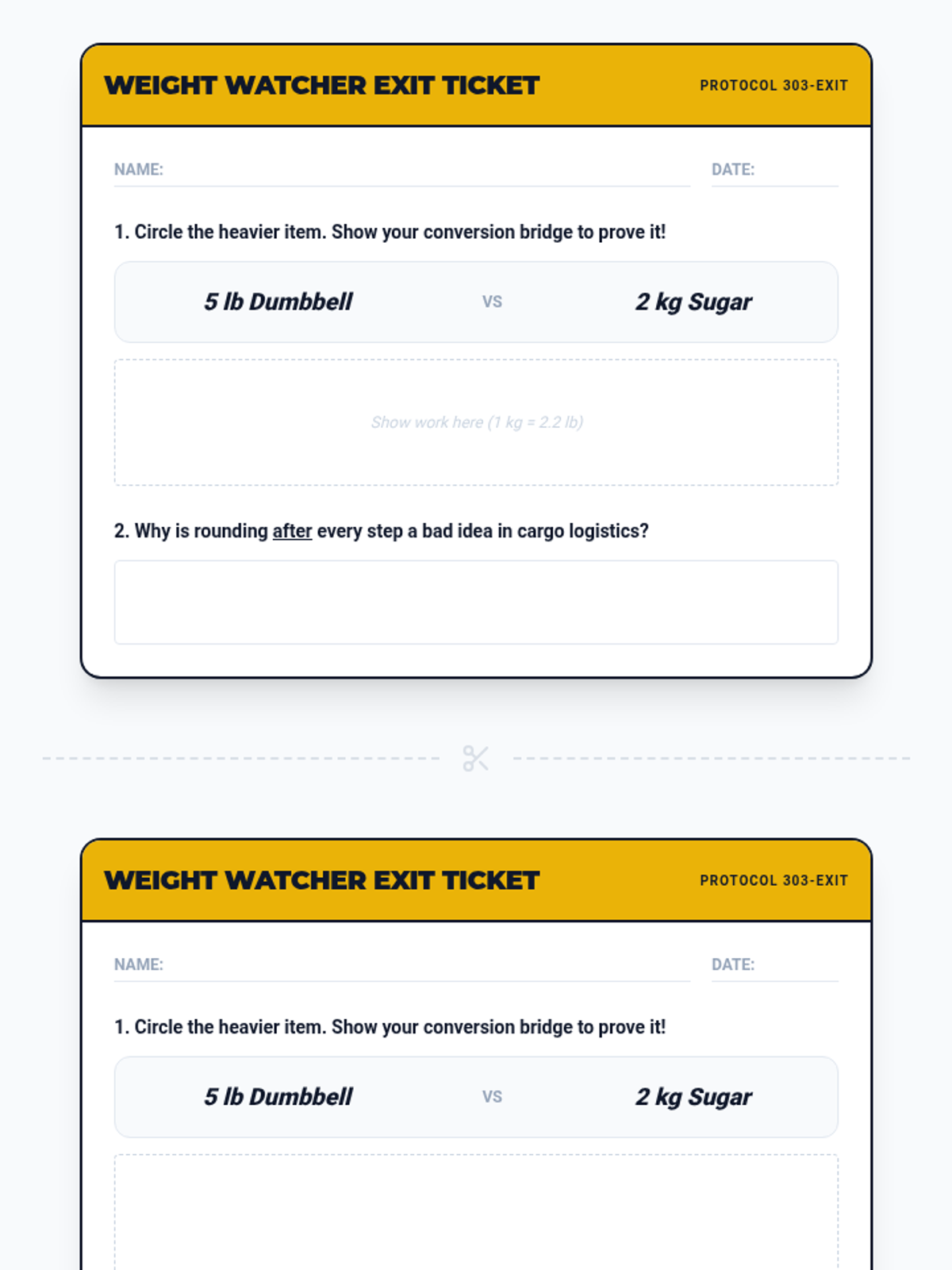 WEIGHT WATCHER EXIT TICKET

PROTOCOL 303-EXIT

NAME: ____

DATE: ____

1. Circle the heavier item. Show your conversion bridge to prove it!

5 lb Dumbbell

VS

2 kg Sugar

Show work here (1 kg = 2.2 lb)

2. Why is rounding after every step a bad idea in cargo logistics?

WEIGHT WATCHER EXIT TICKET

PROTOCOL 303-EXIT

NAME: ____

DATE: ____

1. Circle the heavier item. Show your conversion bridge to prove it!

5 lb Dumbbell

VS

2 kg Sugar